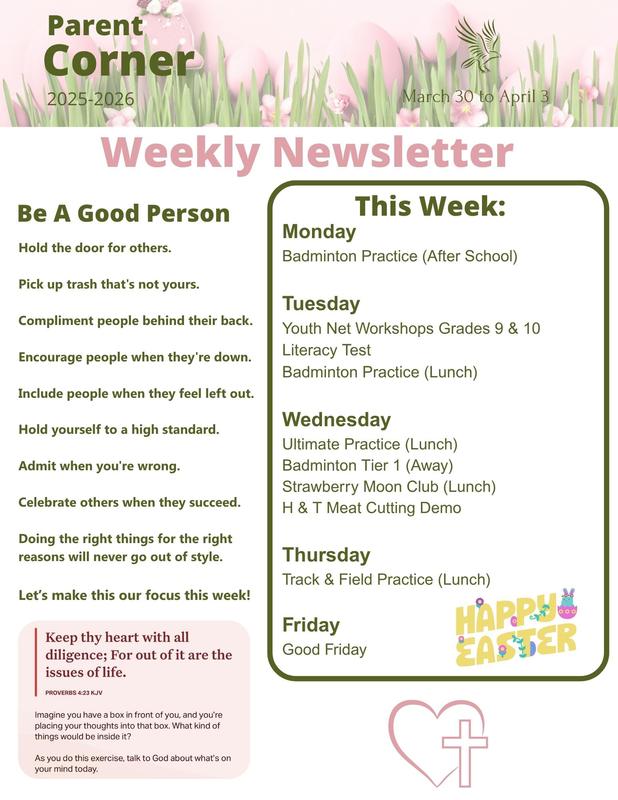 Parent Corner
2025-2026

March 30 to April 3

Weekly Newsletter

Be A Good Person

Hold the door for others.

Pick up trash that's not yours.

Compliment people behind their back.

Encourage people when they're down.

Include people when they feel left out.

Hold yourself to a high standard.

Admit when you're wrong.

Celebrate others when they succeed.

Doing the right things for the right reasons will never go out of style.

Let's make this our focus this week!

Keep thy heart with all diligence; For out of it are the issues of life.

PROVERBS 4:23 KJV

Imagine you have a box in front of you, and you're placing your thoughts into that box. What kind of things would be inside it?

As you do this exercise, talk to God about what's on your mind today.

This Week:

Monday
Badminton Practice (After School)

Tuesday
Youth Net Workshops Grades 9 & 10
Literacy Test
Badminton Practice (Lunch)

Wednesday
Ultimate Practice (Lunch)
Badminton Tier 1 (Away)
Strawberry Moon Club (Lunch)
H & T Meat Cutting Demo

Thursday
Track & Field Practice (Lunch)

Friday
Good Friday

HAPPY EASTER